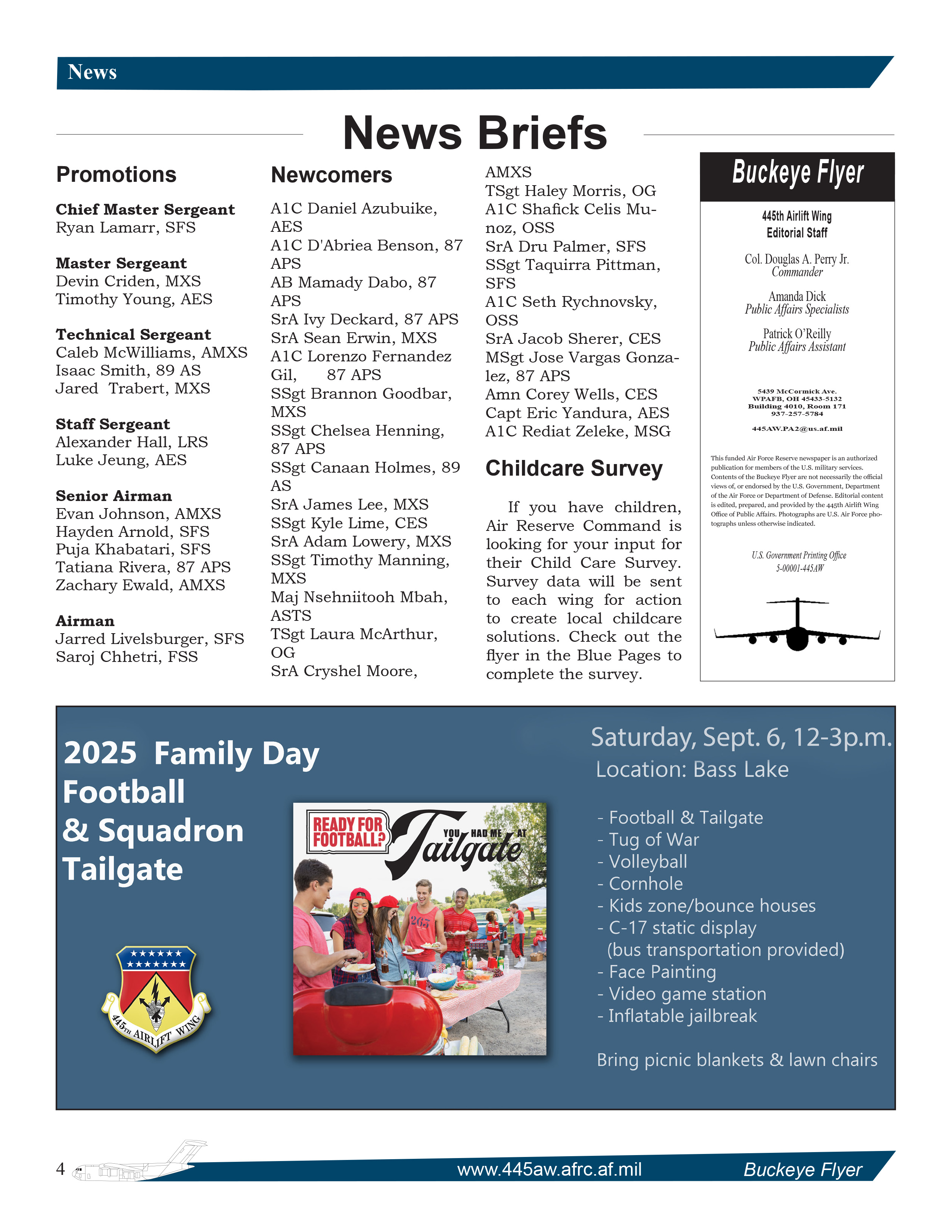 News

News Briefs

Promotions

Chief Master Sergeant
Ryan Lamarr, SFS

Master Sergeant
Devin Criden, MXS
Timothy Young, AES

Technical Sergeant
Caleb McWilliams, AMXS
Isaac Smith, 89 AS
Jared Trabert, MXS

Staff Sergeant
Alexander Hall, LRS
Luke Jeung, AES

Senior Airman
Evan Johnson, AMXS
Hayden Arnold, SFS
Puja Khabatari, SFS
Tatiana Rivera, 87 APS
Zachary Ewald, AMXS

Airman
Jarred Livelsburger, SFS
Saroj Chhetri, FSS

Newcomers

A1C Daniel Azubuike, AES
A1C D'Abriea Benson, 87 APS
AB Mamady Dabo, 87 APS
SrA Ivy Deckard, 87 APS
SrA Sean Erwin, MXS
A1C Lorenzo Fernandez Gil, 87 APS
SSgt Brannon Goodbar, MXS
SSgt Chelsea Henning, 87 APS
SSgt Canaan Holmes, 89 AS
SrA James Lee, MXS
SSgt Kyle Lime, CES
SrA Adam Lowery, MXS
SSgt Timothy Manning, MXS
Maj Nsehniitooh Mbah, ASTS
TSgt Laura McArthur, OG
SrA Cryshel Moore, AMXS
TSgt Haley Morris, OG
A1C Shafick Celis Munoz, OSS
SrA Dru Palmer, SFS
SSgt Taquirra Pittman, SFS
A1C Seth Rychnovsky, OSS
SrA Jacob Sherer, CES
MSgt Jose Vargas Gonzalez, 87 APS
Amn Corey Wells, CES
Capt Eric Yandura, AES
A1C Rediat Zeleke, MSG

Childcare Survey

If you have children, Air Reserve Command is looking for your input for their Child Care Survey. Survey data will be sent to each wing for action to create local childcare solutions. Check out the flyer in the Blue Pages to complete the survey.

Buckeye Flyer

445th Airlift Wing
Editorial Staff

Col. Douglas A. Perry Jr.
Commander

Amanda Dick
Public Affairs Specialists

Patrick O'Reilly
Public Affairs Assistant

5439 McCormick Ave.
WPAFB, OH 45433-5132
Building 4010, Room 171
937-257-5784

445AW.PA2@us.af.mil

This funded Air Force Reserve newspaper is an authorized publication for members of the U.S. military services. Contents of the Buckeye Flyer are not necessarily the official views of, or endorsed by the U.S. Government, Department of the Air Force or Department of Defense. Editorial content is edited, prepared, and provided by the 445th Airlift Wing Office of Public Affairs. Photographs are U.S. Air Force photographs unless otherwise indicated.

U.S. Government Printing Office
5-00001-445AW

2025 Family Day Football & Squadron Tailgate

445TH AIRLIFT WING

READY FOR FOOTBALL? YOU HAD ME AT Tailgate

263

Saturday, Sept. 6, 12-3p.m.
Location: Bass Lake

- Football & Tailgate
- Tug of War
- Volleyball
- Cornhole
- Kids zone/bounce houses
- C-17 static display (bus transportation provided)
- Face Painting
- Video game station
- Inflatable jailbreak

Bring picnic blankets & lawn chairs

4
www.445aw.afrc.af.mil
Buckeye Flyer